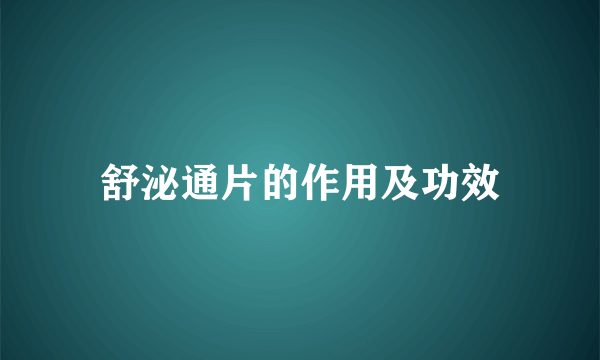 舒泌通片的作用及功效